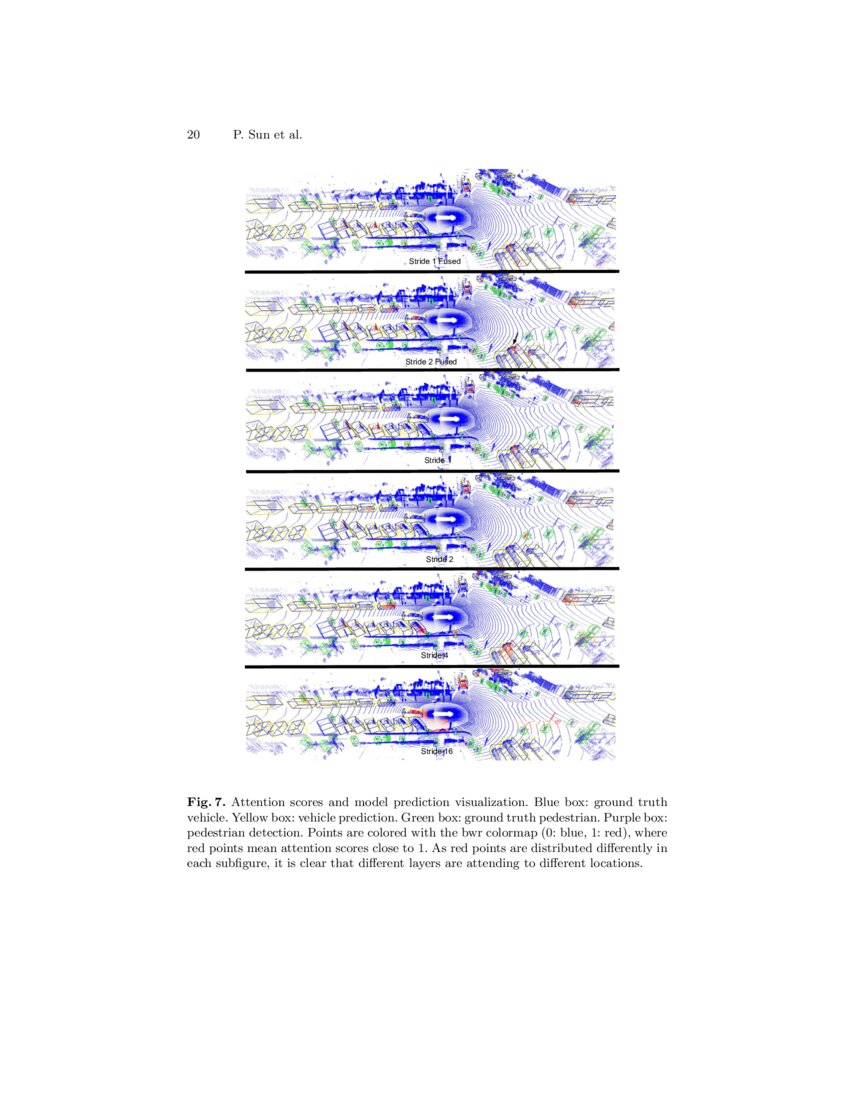 20 P. Sun et al.

Stride 1 Fused

Stride 2 Fused

Stride 1

Stride 2

Stride 4

Stride 16

Fig. 7. Attention scores and model prediction visualization. Blue box: ground truth vehicle. Yellow box: vehicle prediction. Green box: ground truth pedestrian. Purple box: pedestrian detection. Points are colored with the bwr colormap (0: blue, 1: red), where red points mean attention scores close to 1. As red points are distributed differently in each subfigure, it is clear that different layers are attending to different locations.